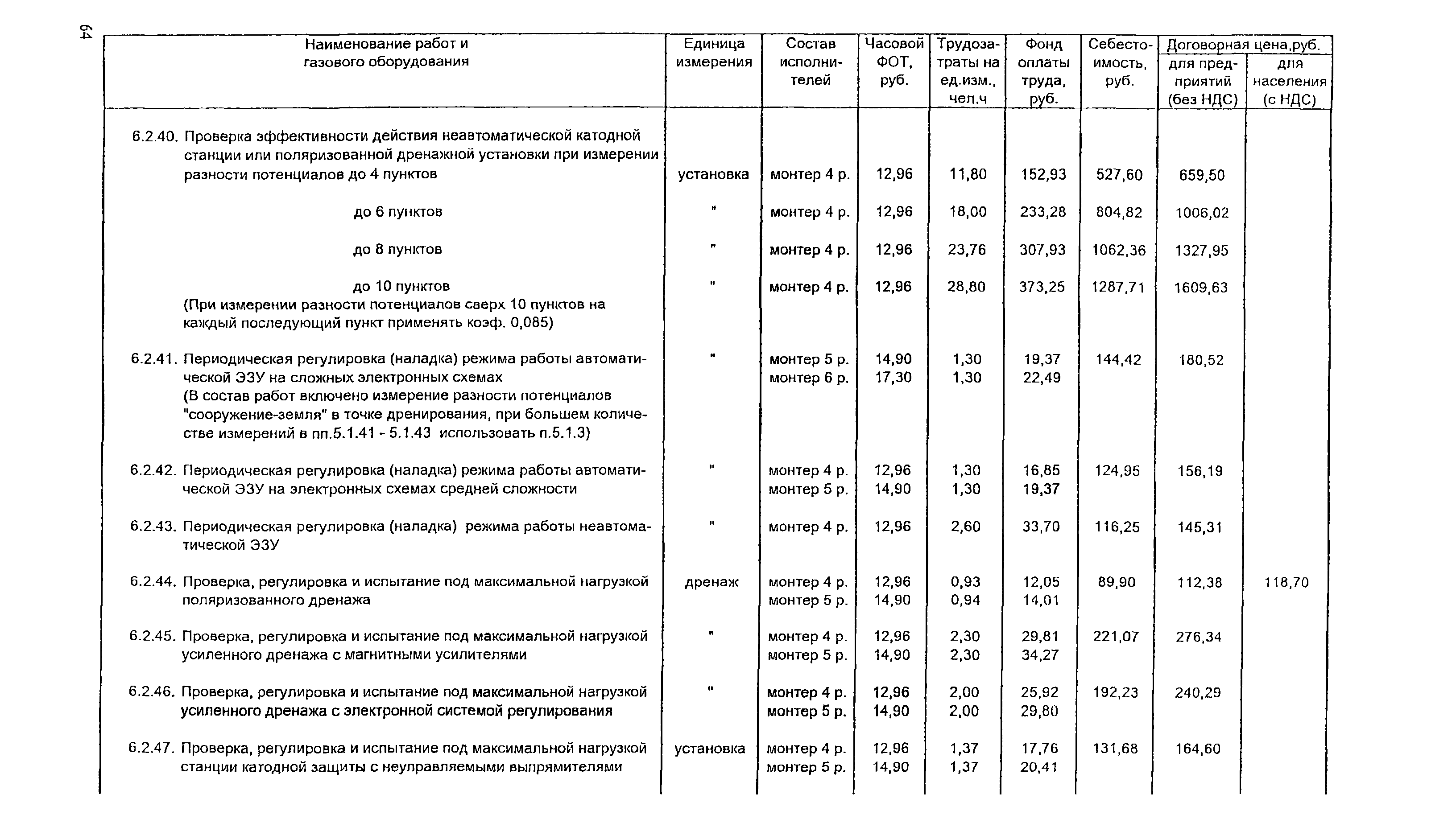 64

| Наименование работ и газового оборудования | Единица измерения | Состав исполнителей | Часовой ФОТ, руб. | Трудозатраты на ед.изм., чел.ч | Фонд оплаты труда, руб. | Себестоимость, руб. | Договорная цена,руб. для предприятий (без НДС) | Договорная цена,руб. для населения (с НДС) |
|---|---|---|---|---|---|---|---|---|
| 6.2.40. Проверка эффективности действия неавтоматической катодной станции или поляризованной дренажной установки при измерении разности потенциалов до 4 пунктов | установка | монтер 4 р. | 12,96 | 11,80 | 152,93 | 527,60 | 659,50 | |
| до 6 пунктов | " | монтер 4 р. | 12,96 | 18,00 | 233,28 | 804,82 | 1006,02 | |
| до 8 пунктов | " | монтер 4 р. | 12,96 | 23,76 | 307,93 | 1062,36 | 1327,95 | |
| до 10 пунктов (При измерении разности потенциалов сверх 10 пунктов на каждый последующий пункт применять коэф. 0,085) | " | монтер 4 р. | 12,96 | 28,80 | 373,25 | 1287,71 | 1609,63 | |
| 6.2.41. Периодическая регулировка (наладка) режима работы автоматической ЭЗУ на сложных электронных схемах (В состав работ включено измерение разности потенциалов "сооружение-земля" в точке дренирования, при большем количестве измерений в пп.5.1.41 - 5.1.43 использовать п.5.1.3) | " | монтер 5 р. монтер 6 р. | 14,90 17,30 | 1,30 1,30 | 19,37 22,49 | 144,42 | 180,52 | |
| 6.2.42. Периодическая регулировка (наладка) режима работы автоматической ЭЗУ на электронных схемах средней сложности | " | монтер 4 р. монтер 5 р. | 12,96 14,90 | 1,30 1,30 | 16,85 19,37 | 124,95 | 156,19 | |
| 6.2.43. Периодическая регулировка (наладка) режима работы неавтоматической ЭЗУ | " | монтер 4 р. | 12,96 | 2,60 | 33,70 | 116,25 | 145,31 | |
| 6.2.44. Проверка, регулировка и испытание под максимальной нагрузкой поляризованного дренажа | дренаж | монтер 4 р. монтер 5 р. | 12,96 14,90 | 0,93 0,94 | 12,05 14,01 | 89,90 | 112,38 | 118,70 |
| 6.2.45. Проверка, регулировка и испытание под максимальной нагрузкой усиленного дренажа с магнитными усилителями | " | монтер 4 р. монтер 5 р. | 12,96 14,90 | 2,30 2,30 | 29,81 34,27 | 221,07 | 276,34 | |
| 6.2.46. Проверка, регулировка и испытание под максимальной нагрузкой усиленного дренажа с электронной системой регулирования | " | монтер 4 р. монтер 5 р. | 12,96 14,90 | 2,00 2,00 | 25,92 29,80 | 192,23 | 240,29 | |
| 6.2.47. Проверка, регулировка и испытание под максимальной нагрузкой станции катодной защиты с неуправляемыми выпрямителями | установка | монтер 4 р. монтер 5 р. | 12,96 14,90 | 1,37 1,37 | 17,76 20,41 | 131,68 | 164,60 | |